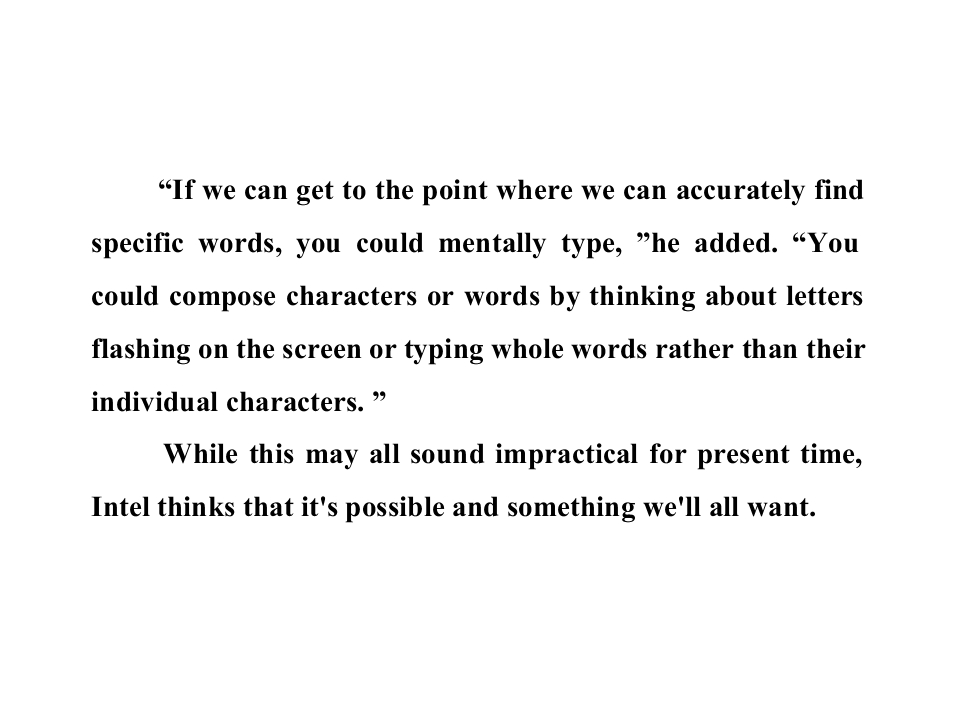 "If we can get to the point where we can accurately find specific words, you could mentally type, "he added. "You could compose characters or words by thinking about letters flashing on the screen or typing whole words rather than their individual characters. "

While this may all sound impractical for present time, Intel thinks that it's possible and something we'll all want.